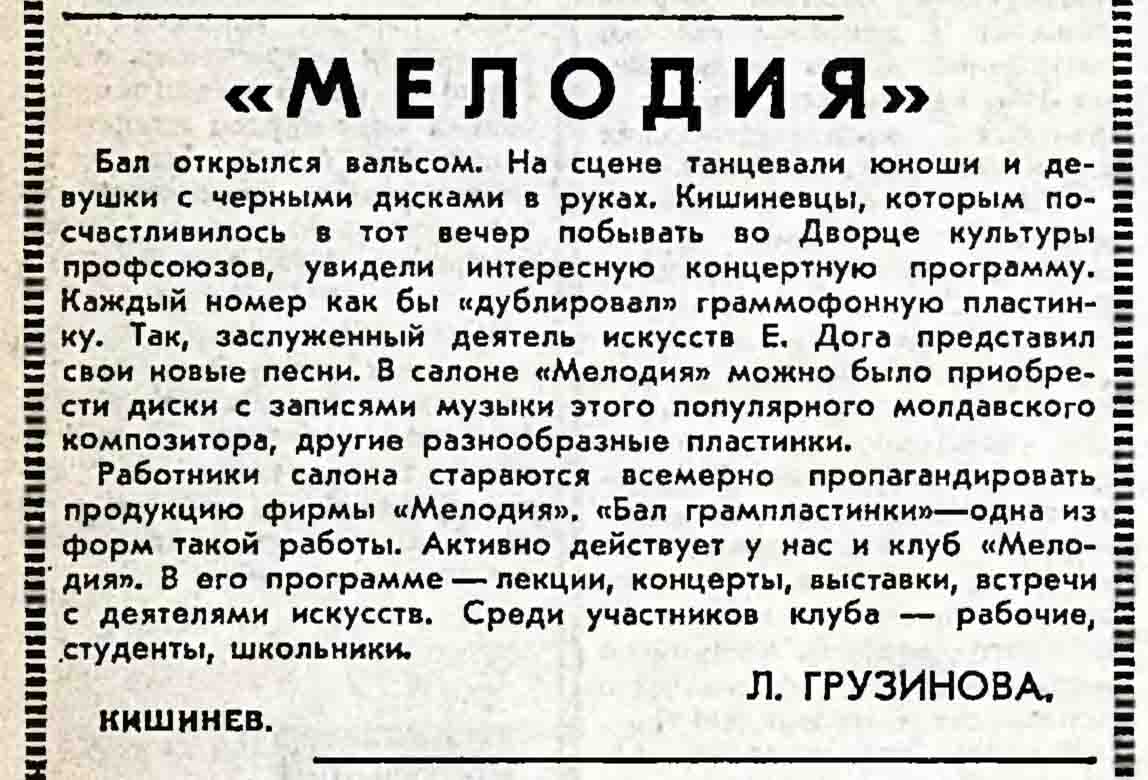 «МЕЛОДИЯ»

Бал открылся вальсом. На сцене танцевали юноши и девушки с черными дисками в руках. Кишиневцы, которым посчастливилось в тот вечер побывать во Дворце культуры профсоюзов, увидели интересную концертную программу. Каждый номер как бы «дублировал» граммофонную пластинку. Так, заслуженный деятель искусств Е. Дога представил свои новые песни. В салоне «Мелодия» можно было приобрести диски с записями музыки этого популярного молдавского композитора, другие разнообразные пластинки.

Работники салона стараются всемерно пропагандировать продукцию фирмы «Мелодия». «Бал грампластинки»—одна из форм такой работы. Активно действует у нас и клуб «Мелодия». В его программе — лекции, концерты, выставки, встречи с деятелями искусств. Среди участников клуба — рабочие, студенты, школьники.

Л. ГРУЗИНОВА.

КИШИНЕВ.